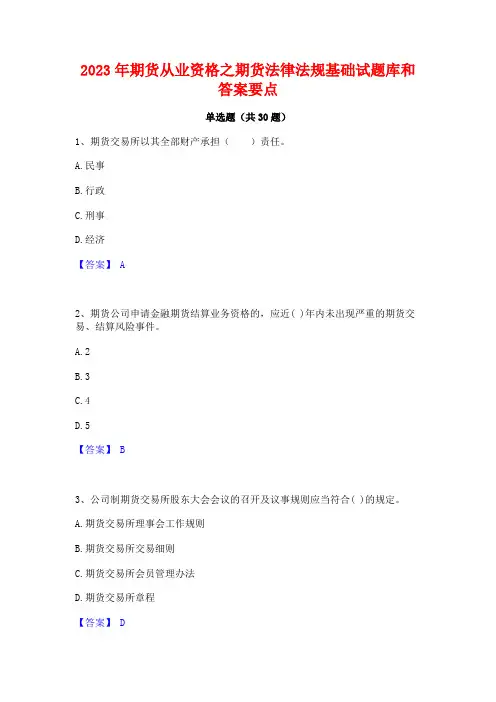 2023 年期货从业资格之期货法律法规基础试题库和答案要点

单选题（共 30 题）

1、期货交易所以其全部财产承担（　　）责任。

A. 民事

B. 行政

C. 刑事

D. 经济

【答案】 A

2、期货公司申请金融期货结算业务资格的，应近( )年内未出现严重的期货交易、结算风险事件。

A. 2

B. 3

C. 4

D. 5

【答案】 B

3、公司制期货交易所股东大会会议的召开及议事规则应当符合( )的规定。

A. 期货交易所理事会工作规则

B. 期货交易所交易细则

C. 期货交易所会员管理办法

D. 期货交易所章程

【答案】 D